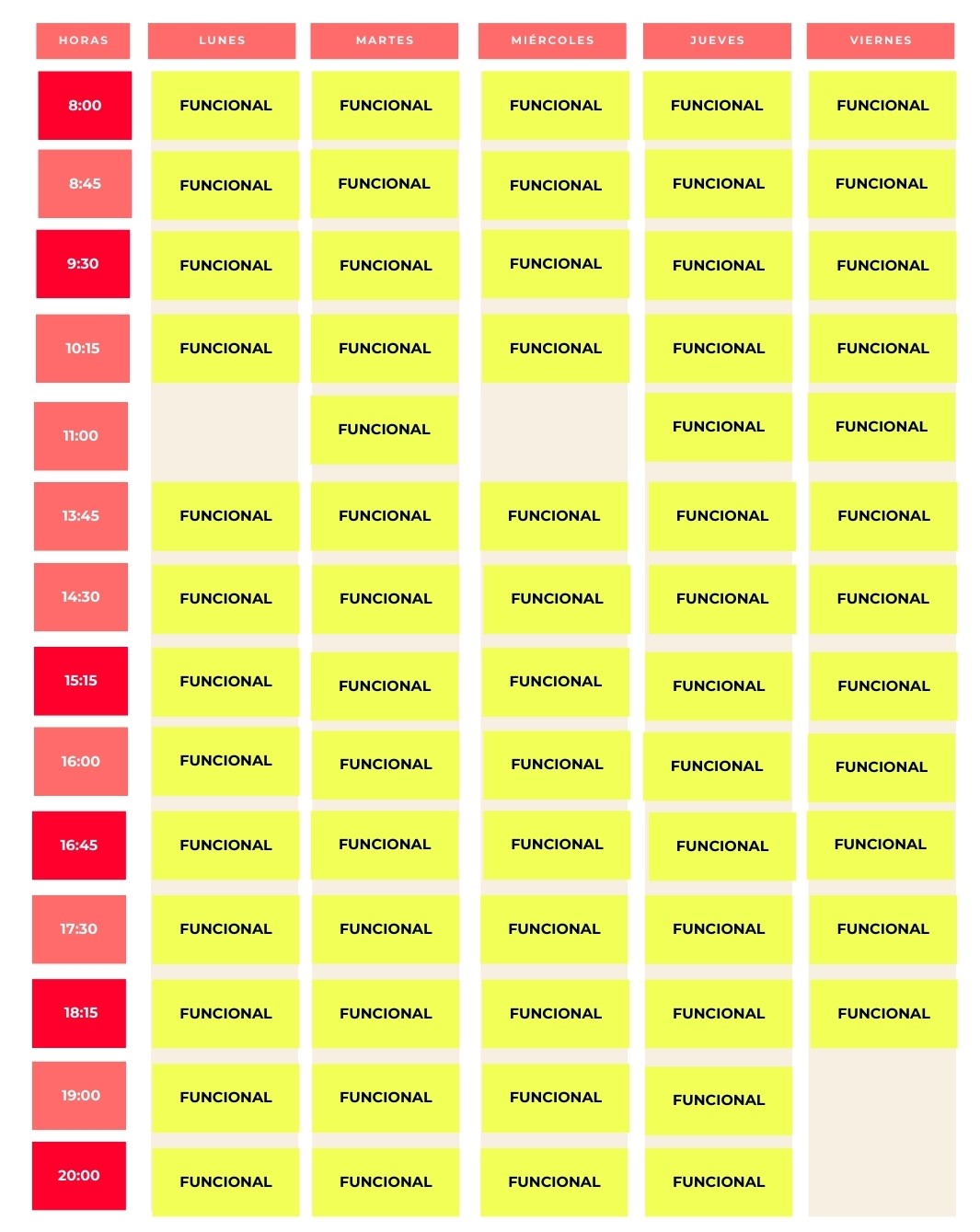 | HORAS | LUNES | MARTES | MIÉRCOLES | JUEVES | VIERNES |
|---|---|---|---|---|---|
| 8:00 | FUNCIONAL | FUNCIONAL | FUNCIONAL | FUNCIONAL | FUNCIONAL |
| 8:45 | FUNCIONAL | FUNCIONAL | FUNCIONAL | FUNCIONAL | FUNCIONAL |
| 9:30 | FUNCIONAL | FUNCIONAL | FUNCIONAL | FUNCIONAL | FUNCIONAL |
| 10:15 | FUNCIONAL | FUNCIONAL | FUNCIONAL | FUNCIONAL | FUNCIONAL |
| 11:00 | | FUNCIONAL | | FUNCIONAL | FUNCIONAL |
| 13:45 | FUNCIONAL | FUNCIONAL | FUNCIONAL | FUNCIONAL | FUNCIONAL |
| 14:30 | FUNCIONAL | FUNCIONAL | FUNCIONAL | FUNCIONAL | FUNCIONAL |
| 15:15 | FUNCIONAL | FUNCIONAL | FUNCIONAL | FUNCIONAL | FUNCIONAL |
| 16:00 | FUNCIONAL | FUNCIONAL | FUNCIONAL | FUNCIONAL | FUNCIONAL |
| 16:45 | FUNCIONAL | FUNCIONAL | FUNCIONAL | FUNCIONAL | FUNCIONAL |
| 17:30 | FUNCIONAL | FUNCIONAL | FUNCIONAL | FUNCIONAL | FUNCIONAL |
| 18:15 | FUNCIONAL | FUNCIONAL | FUNCIONAL | FUNCIONAL | FUNCIONAL |
| 19:00 | FUNCIONAL | FUNCIONAL | FUNCIONAL | FUNCIONAL | |
| 20:00 | FUNCIONAL | FUNCIONAL | FUNCIONAL | FUNCIONAL | |